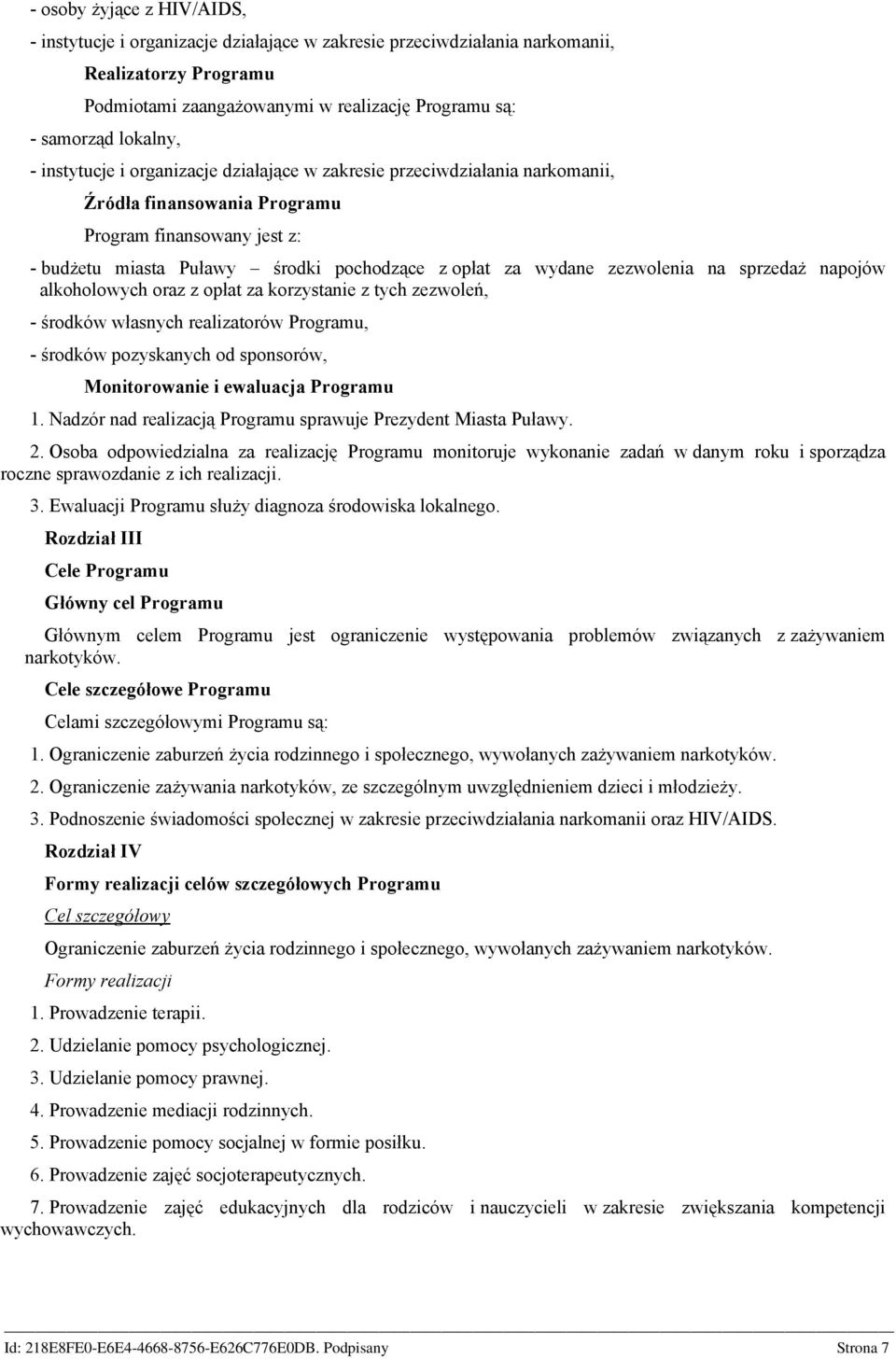 - osoby żyjące z HIV/AIDS,

- instytucje i organizacje działające w zakresie przeciwdziałania narkomanii,

Realizatorzy Programu

Podmiotami zaangażowanymi w realizację Programu są:

- samorząd lokalny,

- instytucje i organizacje działające w zakresie przeciwdziałania narkomanii,

Źródła finansowania Programu

Program finansowany jest z:

- budżetu miasta Puławy – środki pochodzące z opłat za wydane zezwolenia na sprzedaż napojów alkoholowych oraz z opłat za korzystanie z tych zezwoleń,

- środków własnych realizatorów Programu,

- środków pozyskanych od sponsorów,

Monitorowanie i ewaluacja Programu

1. Nadzór nad realizacją Programu sprawuje Prezydent Miasta Puławy.

2. Osoba odpowiedzialna za realizację Programu monitoruje wykonanie zadań w danym roku i sporządza roczne sprawozdanie z ich realizacji.

3. Ewaluacji Programu służy diagnoza środowiska lokalnego.

Rozdział III

Cele Programu

Główny cel Programu

Głównym celem Programu jest ograniczenie występowania problemów związanych z zażywaniem narkotyków.

Cele szczegółowe Programu

Celami szczegółowymi Programu są:

1. Ograniczenie zaburzeń życia rodzinnego i społecznego, wywołanych zażywaniem narkotyków.

2. Ograniczenie zażywania narkotyków, ze szczególnym uwzględnieniem dzieci i młodzieży.

3. Podnoszenie świadomości społecznej w zakresie przeciwdziałania narkomanii oraz HIV/AIDS.

Rozdział IV

Formy realizacji celów szczegółowych Programu

Cel szczegółowy

Ograniczenie zaburzeń życia rodzinnego i społecznego, wywołanych zażywaniem narkotyków.

Formy realizacji

1. Prowadzenie terapii.

2. Udzielanie pomocy psychologicznej.

3. Udzielanie pomocy prawnej.

4. Prowadzenie mediacji rodzinnych.

5. Prowadzenie pomocy socjalnej w formie posiłku.

6. Prowadzenie zajęć socjoterapeutycznych.

7. Prowadzenie zajęć edukacyjnych dla rodziców i nauczycieli w zakresie zwiększania kompetencji wychowawczych.

Id: 218E8FE0-E6E4-4668-8756-E626C776E0DB. Podpisany Strona 7